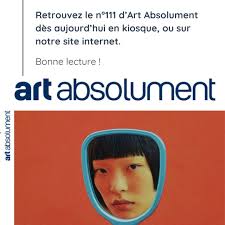 Retrouvez le n°111 d'Art Absolument dès aujourd'hui en kiosque, ou sur notre site internet.

Bonne lecture !

art absolument

art absolument